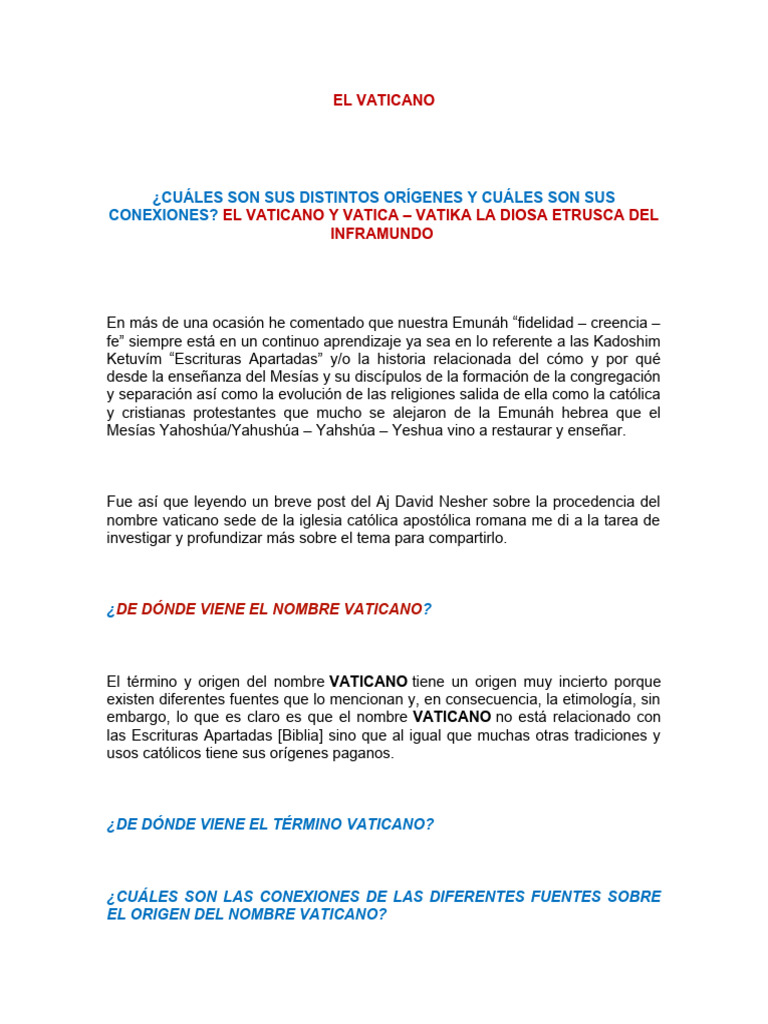 EL VATICANO

¿CUÁLES SON SUS DISTINTOS ORÍGENES Y CUÁLES SON SUS CONEXIONES? EL VATICANO Y VATICA – VATIKA LA DIOSA ETRUSCA DEL INFRAMUNDO

En más de una ocasión he comentado que nuestra Emunáh “fidelidad – creencia – fe” siempre está en un continuo aprendizaje ya sea en lo referente a las Kadoshim Ketuvím “Escrituras Apartadas” y/o la historia relacionada del cómo y por qué desde la enseñanza del Mesías y su discípulos de la formación de la congregación y separación así como la evolución de las religiones salida de ella como la católica y cristianas protestantes que mucho se alejaron de la Emunáh hebrea que el Mesías Yahoshúa/Yahushúa – Yahshúa – Yeshua vino a restaurar y enseñar.

Fue así que leyendo un breve post del Aj David Nesher sobre la procedencia del nombre vaticano sede de la iglesia católica apostólica romana me di a la tarea de investigar y profundizar más sobre el tema para compartirlo.

¿DE DÓNDE VIENE EL NOMBRE VATICANO?

El término y origen del nombre VATICANO tiene un origen muy incierto porque existen diferentes fuentes que lo mencionan y, en consecuencia, la etimología, sin embargo, lo que es claro es que el nombre VATICANO no está relacionado con las Escrituras Apartadas [Biblia] sino que al igual que muchas otras tradiciones y usos católicos tiene sus orígenes paganos.

¿DE DÓNDE VIENE EL TÉRMINO VATICANO?

¿CUÁLES SON LAS CONEXIONES DE LAS DIFERENTES FUENTES SOBRE EL ORIGEN DEL NOMBRE VATICANO?